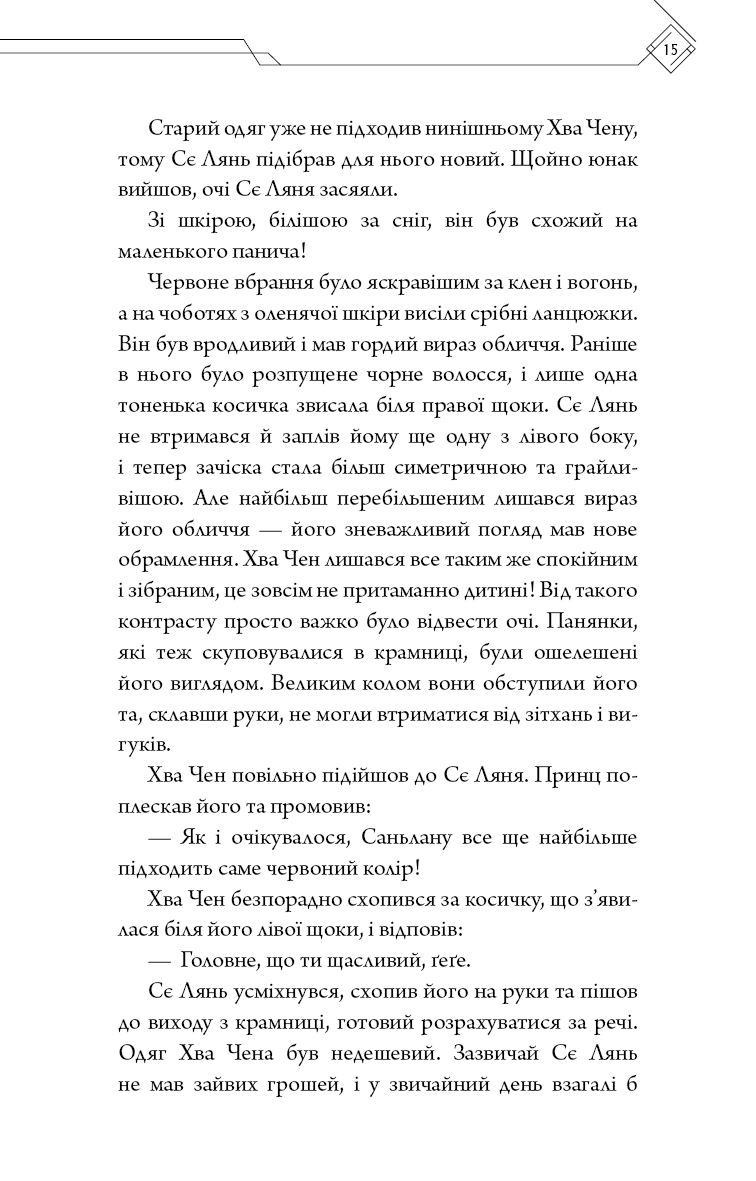 15

Старий одяг уже не підходив нинішньому Хва Чену, тому Сє Лянь підібрав для нього новий. Щойно юнак вийшов, очі Сє Ляня засяяли.

Зі шкірою, білішою за сніг, він був схожий на маленького панича!

Червоне вбрання було яскравішим за клен і вогонь, а на чоботях з оленячої шкіри висіли срібні ланцюжки. Він був вродливий і мав гордий вираз обличчя. Раніше в нього було розпущене чорне волосся, і лише одна тоненька косичка звисала біля правої щоки. Сє Лянь не втримався й заплів йому ще одну з лівого боку, і тепер зачіска стала більш симетричною та грайливішою. Але найбільш перебільшеним лишався вираз його обличчя — його зневажливий погляд мав нове обрамлення. Хва Чен лишався все таким же спокійним і зібраним, це зовсім не притаманно дитині! Від такого контрасту просто важко було відвести очі. Панянки, які теж скуповувалися в крамниці, були ошелешені його виглядом. Великим колом вони обступили його та, склавши руки, не могли втриматися від зітхань і вигуків.

Хва Чен повільно підійшов до Сє Ляня. Принц поплескав його та промовив:

— Як і очікувалося, Саньлану все ще найбільше підходить саме червоний колір!

Хва Чен безпорадно схопився за косичку, що з'явилася біля його лівої щоки, і відповів:

— Головне, що ти щасливий, ґеґе.

Сє Лянь усміхнувся, схопив його на руки та пішов до виходу з крамниці, готовий розрахуватися за речі. Одяг Хва Чена був недешевий. Зазвичай Сє Лянь не мав зайвих грошей, і у звичайний день взагалі б